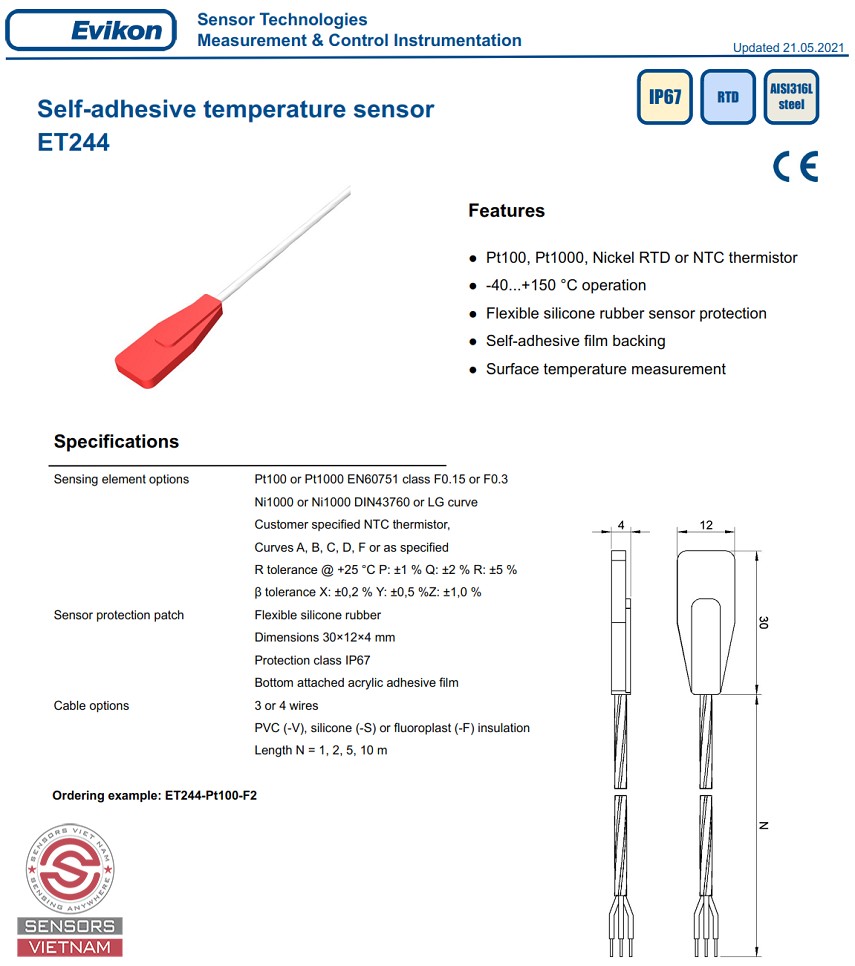 Evikon

Sensor Technologies
Measurement & Control Instrumentation

Updated 21.05.2021

Self-adhesive temperature sensor
ET244

IP67 RTD AISI316L steel

CE

Features

- Pt100, Pt1000, Nickel RTD or NTC thermistor
- -40...+150 °C operation
- Flexible silicone rubber sensor protection
- Self-adhesive film backing
- Surface temperature measurement

Specifications

| | |
|---|---|
| Sensing element options | Pt100 or Pt1000 EN60751 class F0.15 or F0.3 |
| | Ni1000 or Ni1000 DIN43760 or LG curve |
| | Customer specified NTC thermistor, |
| | Curves A, B, C, D, F or as specified |
| | R tolerance @ +25 °C P: ±1 % Q: ±2 % R: ±5 % |
| | β tolerance X: ±0,2 % Y: ±0,5 %Z: ±1,0 % |
| Sensor protection patch | Flexible silicone rubber |
| | Dimensions 30×12×4 mm |
| | Protection class IP67 |
| | Bottom attached acrylic adhesive film |
| Cable options | 3 or 4 wires |
| | PVC (-V), silicone (-S) or fluoroplast (-F) insulation |
| | Length N = 1, 2, 5, 10 m |

Ordering example: ET244-Pt100-F2

4 12 30 N

SENSORS VIET NAM SENSING ANYWHERE
SENSORS
VIETNAM